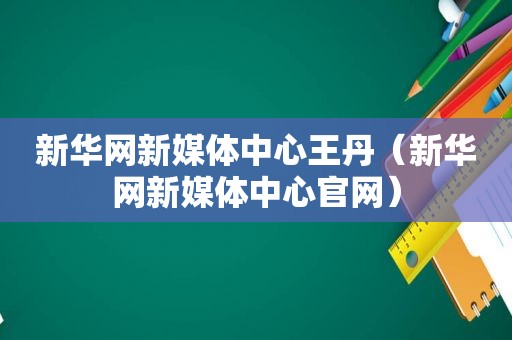 新华网新媒体中心王丹（新华网新媒体中心官网）